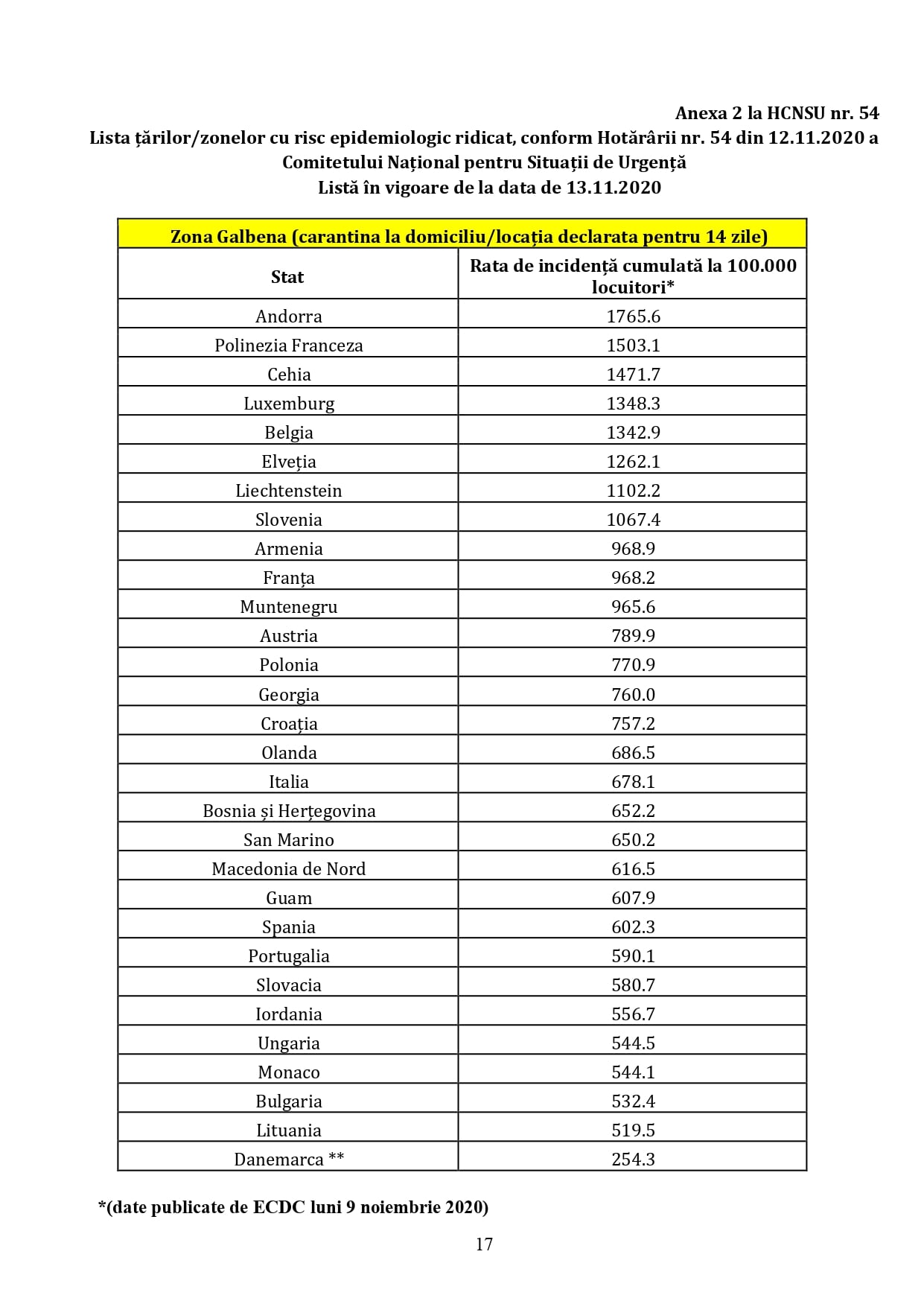 Anexa 2 la HCNSU nr. 54

Lista țărilor/zonelor cu risc epidemiologic ridicat, conform Hotărârii nr. 54 din 12.11.2020 a Comitetului Național pentru Situații de Urgență

Listă în vigoare de la data de 13.11.2020

| Zona Galbena (carantina la domiciliu/locația declarata pentru 14 zile) | |
|---|---|
| Stat | Rata de incidență cumulată la 100.000 locuitori* |
| Andorra | 1765.6 |
| Polinezia Franceza | 1503.1 |
| Cehia | 1471.7 |
| Luxemburg | 1348.3 |
| Belgia | 1342.9 |
| Elveția | 1262.1 |
| Liechtenstein | 1102.2 |
| Slovenia | 1067.4 |
| Armenia | 968.9 |
| Franța | 968.2 |
| Muntenegru | 965.6 |
| Austria | 789.9 |
| Polonia | 770.9 |
| Georgia | 760.0 |
| Croația | 757.2 |
| Olanda | 686.5 |
| Italia | 678.1 |
| Bosnia și Herțegovina | 652.2 |
| San Marino | 650.2 |
| Macedonia de Nord | 616.5 |
| Guam | 607.9 |
| Spania | 602.3 |
| Portugalia | 590.1 |
| Slovacia | 580.7 |
| Iordania | 556.7 |
| Ungaria | 544.5 |
| Monaco | 544.1 |
| Bulgaria | 532.4 |
| Lituania | 519.5 |
| Danemarca ** | 254.3 |

*(date publicate de ECDC luni 9 noiembrie 2020)

17